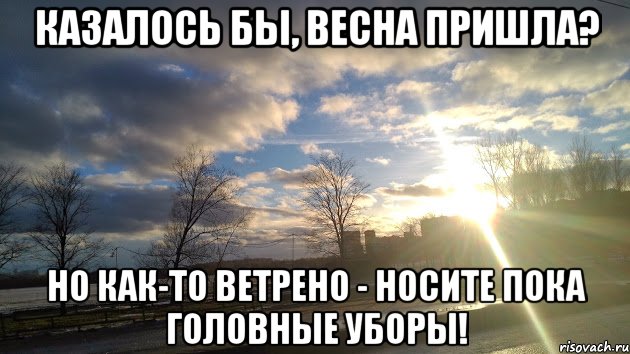 КАЗАЛОСЬ БЫ, ВЕСНА ПРИШЛА?

НО КАК-ТО ВЕТРЕНО - НОСИТЕ ПОКА ГОЛОВНЫЕ УБОРЫ!

risovach.ru